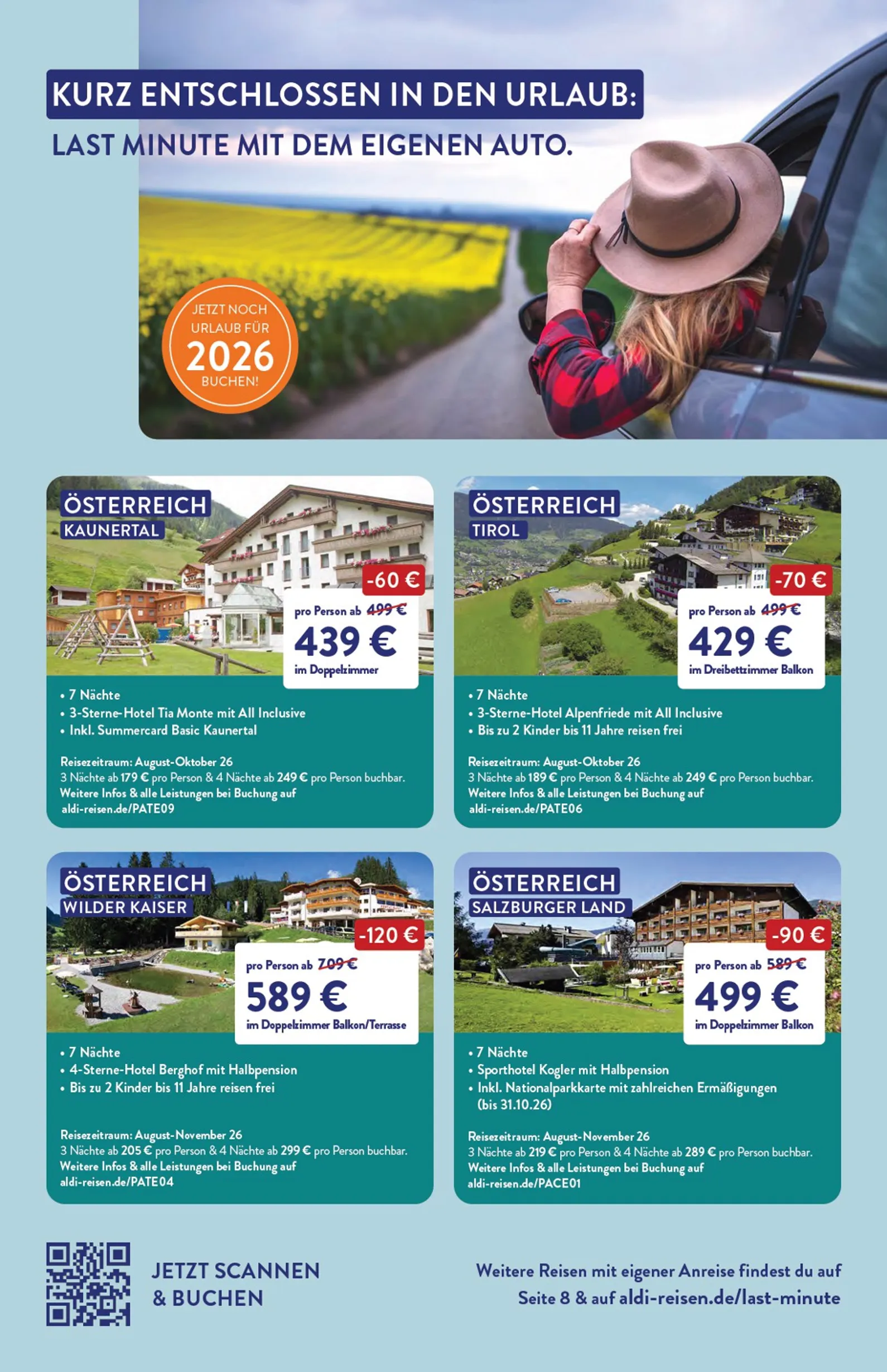 KURZ ENTSCHLOSSEN IN DEN URLAUB:
LAST MINUTE MIT DEM EIGENEN AUTO.

JETZT NOCH URLAUB FÜR 2026 BUCHEN!

ÖSTERREICH
KAUNERTAL

-60 €
pro Person ab 499 €
439 €
im Doppelzimmer

• 7 Nächte
• 3-Sterne-Hotel Tia Monte mit All Inclusive
• Inkl. Summercard Basic Kaunertal

Reisezeitraum: August-Oktober 26
3 Nächte ab 179 € pro Person & 4 Nächte ab 249 € pro Person buchbar.
Weitere Infos & alle Leistungen bei Buchung auf
aldi-reisen.de/PATE09

ÖSTERREICH
TIROL

-70 €
pro Person ab 499 €
429 €
im Dreibettzimmer Balkon

• 7 Nächte
• 3-Sterne-Hotel Alpenfriede mit All Inclusive
• Bis zu 2 Kinder bis 11 Jahre reisen frei

Reisezeitraum: August-Oktober 26
3 Nächte ab 189 € pro Person & 4 Nächte ab 249 € pro Person buchbar.
Weitere Infos & alle Leistungen bei Buchung auf
aldi-reisen.de/PATE06

ÖSTERREICH
WILDER KAISER

-120 €
pro Person ab 709 €
589 €
im Doppelzimmer Balkon/Terrasse

• 7 Nächte
• 4-Sterne-Hotel Berghof mit Halbpension
• Bis zu 2 Kinder bis 11 Jahre reisen frei

Reisezeitraum: August-November 26
3 Nächte ab 205 € pro Person & 4 Nächte ab 299 € pro Person buchbar.
Weitere Infos & alle Leistungen bei Buchung auf
aldi-reisen.de/PATE04

ÖSTERREICH
SALZBURGER LAND

-90 €
pro Person ab 589 €
499 €
im Doppelzimmer Balkon

• 7 Nächte
• Sporthotel Kogler mit Halbpension
• Inkl. Nationalparkkarte mit zahlreichen Ermäßigungen (bis 31.10.26)

Reisezeitraum: August-November 26
3 Nächte ab 219 € pro Person & 4 Nächte ab 289 € pro Person buchbar.
Weitere Infos & alle Leistungen bei Buchung auf
aldi-reisen.de/PACE01

JETZT SCANNEN
& BUCHEN

Weitere Reisen mit eigener Anreise findest du auf Seite 8 & auf aldi-reisen.de/last-minute